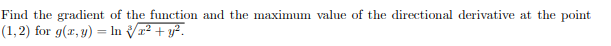 Find the gradient of the function and the maximum value of the directional derivative at the point $(1, 2)$ for $g(x, y) = \ln \sqrt[3]{x^2 + y^2}$.